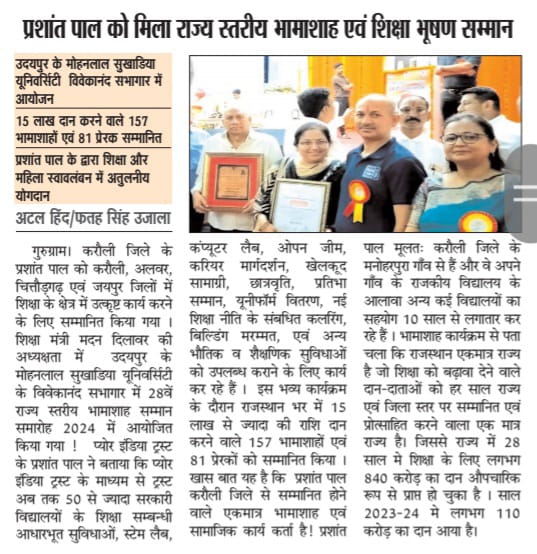 प्रशांत पाल को मिला राज्य स्तरीय भामाशाह एवं शिक्षा भूषण सम्मान

उदयपुर के मोहनलाल सुखाडिया यूनिवर्सिटी विवेकानंद सभागार में आयोजन

15 लाख दान करने वाले 157 भामाशाहों एवं 81 प्रेरक सम्मानित

प्रशांत पाल के द्वारा शिक्षा और महिला स्वावलंबन में अतुलनीय योगदान

अटल हिंद/फतह सिंह उजाला

गुरुग्राम। करौली जिले के प्रशांत पाल को करौली, अलवर, चित्तौड़गढ़ एवं जयपुर जिलों में शिक्षा के क्षेत्र में उत्कृष्ट कार्य करने के लिए सम्मानित किया गया । शिक्षा मंत्री मदन दिलावर की अध्यक्षता में उदयपुर के मोहनलाल सुखाडिया यूनिवर्सिटी के विवेकानंद सभागार में 28वें राज्य स्तरीय भामाशाह सम्मान समारोह 2024 में आयोजित किया गया ! प्योर इंडिया ट्रस्ट के प्रशांत पाल ने बताया कि प्योर इंडिया ट्रस्ट के माध्यम से ट्रस्ट अब तक 50 से ज्यादा सरकारी विद्यालयों के शिक्षा सम्बन्धी आधारभूत सुविधाओं, स्टेम लैब, कंप्यूटर लैब, ओपन जीम, करियर मार्गदर्शन, खेलकूद सामाग्री, छात्रवृति, प्रतिभा सम्मान, यूनीफॉर्म वितरण, नई शिक्षा नीति के संबधित कलरिंग, बिल्डिंग मरम्मत, एवं अन्य भौतिक व शैक्षणिक सुविधाओं को उपलब्ध कराने के लिए कार्य कर रहे हैं । इस भव्य कार्यक्रम के दौरान राजस्थान भर में 15 लाख से ज्यादा की राशि दान करने वाले 157 भामाशाहों एवं 81 प्रेरकों को सम्मानित किया । खास बात यह है कि प्रशांत पाल करौली जिले से सम्मानित होने वाले एकमात्र भामाशाह एवं सामाजिक कार्य कर्ता है! प्रशांत पाल मूलतः करौली जिले के मनोहरपुरा गाँव से हैं और वे अपने गाँव के राजकीय विद्यालय के आलावा अन्य कई विद्यालयों का सहयोग 10 साल से लगातार कर रहे हैं । भामाशाह कार्यक्रम से पता चला कि राजस्थान एकमात्र राज्य है जो शिक्षा को बढ़ावा देने वाले दान-दाताओं को हर साल राज्य एवं जिला स्तर पर सम्मानित एवं प्रोत्साहित करने वाला एक मात्र राज्य है। जिससे राज्य में 28 साल मे शिक्षा के लिए लगभग 840 करोड़ का दान औपचारिक रूप से प्राप्त हो चुका है । साल 2023-24 मे लगभग 110 करोड़ का दान आया है।